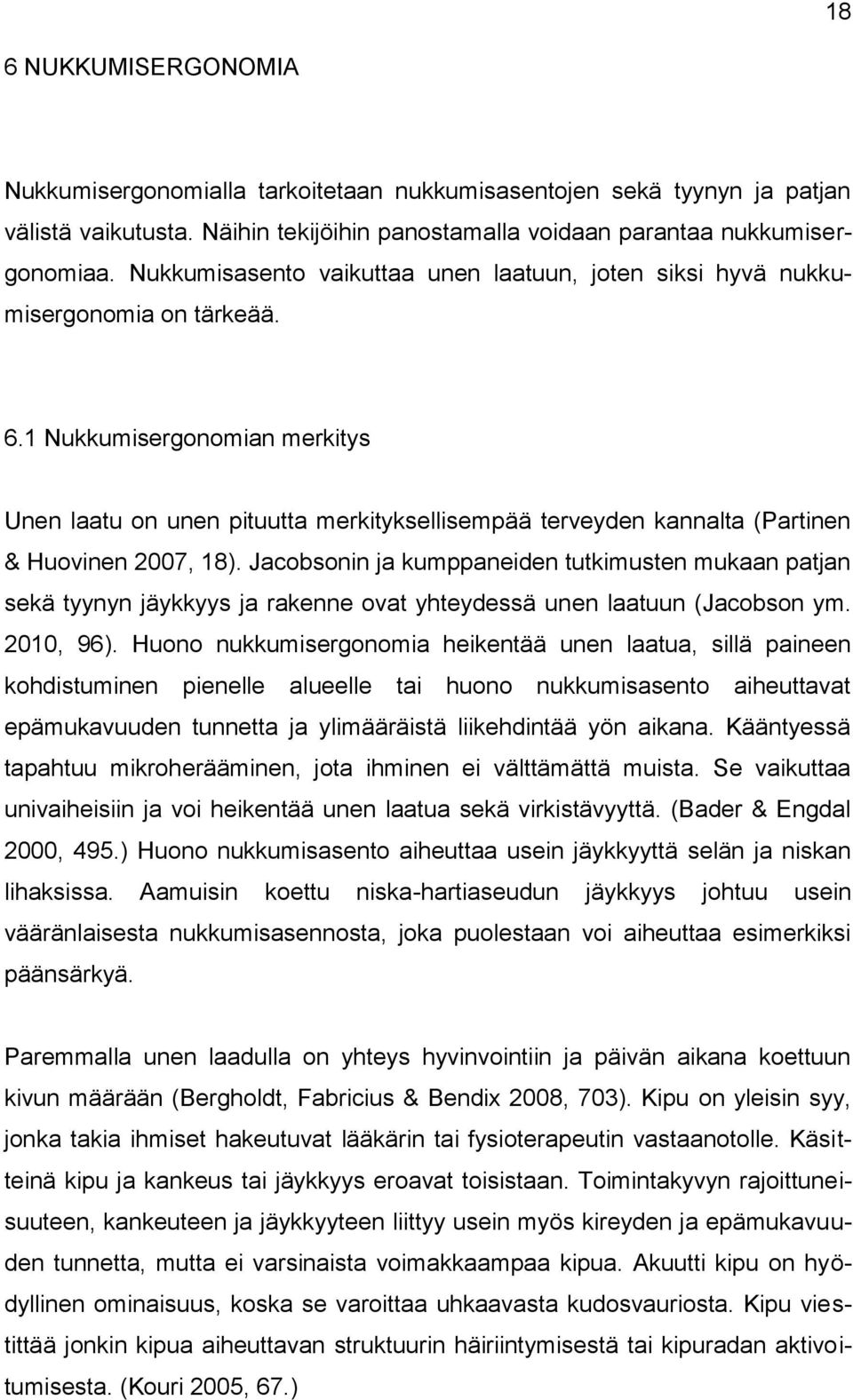 18

6 NUKKUMISERGONOMIA

Nukkumisergonomialla tarkoitetaan nukkumisasentojen sekä tyynyn ja patjan välistä vaikutusta. Näihin tekijöihin panostamalla voidaan parantaa nukkumisergonomiaa. Nukkumisasento vaikuttaa unen laatuun, joten siksi hyvä nukkumisergonomia on tärkeää.

6.1 Nukkumisergonomian merkitys

Unen laatu on unen pituutta merkityksellisempää terveyden kannalta (Partinen & Huovinen 2007, 18). Jacobsonin ja kumppaneiden tutkimusten mukaan patjan sekä tyynyn jäykkyys ja rakenne ovat yhteydessä unen laatuun (Jacobson ym. 2010, 96). Huono nukkumisergonomia heikentää unen laatua, sillä paineen kohdistuminen pienelle alueelle tai huono nukkumisasento aiheuttavat epämukavuuden tunnetta ja ylimääräistä liikehdintää yön aikana. Kääntyessä tapahtuu mikroherääminen, jota ihminen ei välttämättä muista. Se vaikuttaa univaiheisiin ja voi heikentää unen laatua sekä virkistävyyttä. (Bader & Engdal 2000, 495.) Huono nukkumisasento aiheuttaa usein jäykkyyttä selän ja niskan lihaksissa. Aamuisin koettu niska-hartiaseudun jäykkyys johtuu usein vääränlaisesta nukkumisasennosta, joka puolestaan voi aiheuttaa esimerkiksi päänsärkyä.

Paremmalla unen laadulla on yhteys hyvinvointiin ja päivän aikana koettuun kivun määrään (Bergholdt, Fabricius & Bendix 2008, 703). Kipu on yleisin syy, jonka takia ihmiset hakeutuvat lääkärin tai fysioterapeutin vastaanotolle. Käsitteinä kipu ja kankeus tai jäykkyys eroavat toisistaan. Toimintakyvyn rajoittuneisuuteen, kankeuteen ja jäykkyyteen liittyy usein myös kireyden ja epämukavuuden tunnetta, mutta ei varsinaista voimakkaampaa kipua. Akuutti kipu on hyödyllinen ominaisuus, koska se varoittaa uhkaavasta kudosvauriosta. Kipu viestittää jonkin kipua aiheuttavan struktuurin häiriintymisestä tai kipuradan aktivoitumisesta. (Kouri 2005, 67.)